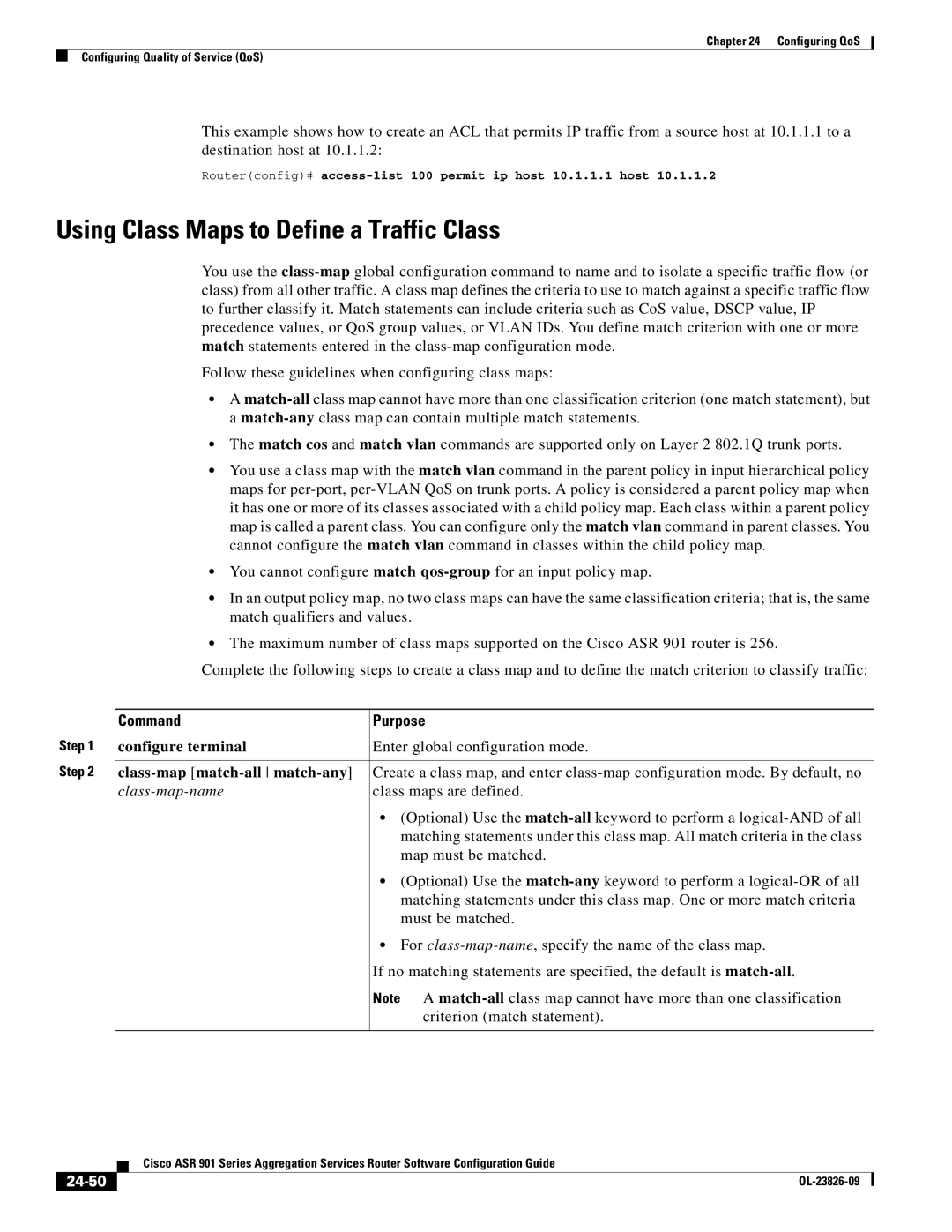 Chapter 24 Configuring QoS

Configuring Quality of Service (QoS)

This example shows how to create an ACL that permits IP traffic from a source host at 10.1.1.1 to a destination host at 10.1.1.2:

Router(config)# access-list 100 permit ip host 10.1.1.1 host 10.1.1.2

Using Class Maps to Define a Traffic Class

You use the class-map global configuration command to name and to isolate a specific traffic flow (or class) from all other traffic. A class map defines the criteria to use to match against a specific traffic flow to further classify it. Match statements can include criteria such as CoS value, DSCP value, IP precedence values, or QoS group values, or VLAN IDs. You define match criterion with one or more match statements entered in the class-map configuration mode.

Follow these guidelines when configuring class maps:

• A match-all class map cannot have more than one classification criterion (one match statement), but a match-any class map can contain multiple match statements.

• The match cos and match vlan commands are supported only on Layer 2 802.1Q trunk ports.

• You use a class map with the match vlan command in the parent policy in input hierarchical policy maps for per-port, per-VLAN QoS on trunk ports. A policy is considered a parent policy map when it has one or more of its classes associated with a child policy map. Each class within a parent policy map is called a parent class. You can configure only the match vlan command in parent classes. You cannot configure the match vlan command in classes within the child policy map.

• You cannot configure match qos-group for an input policy map.

• In an output policy map, no two class maps can have the same classification criteria; that is, the same match qualifiers and values.

• The maximum number of class maps supported on the Cisco ASR 901 router is 256.

Complete the following steps to create a class map and to define the match criterion to classify traffic:

| | Command | Purpose |
|---|---|---|
| Step 1 | configure terminal | Enter global configuration mode. |
| Step 2 | class-map [match-all \| match-any] class-map-name | Create a class map, and enter class-map configuration mode. By default, no class maps are defined. • (Optional) Use the match-all keyword to perform a logical-AND of all matching statements under this class map. All match criteria in the class map must be matched. • (Optional) Use the match-any keyword to perform a logical-OR of all matching statements under this class map. One or more match criteria must be matched. • For class-map-name, specify the name of the class map. If no matching statements are specified, the default is match-all. Note A match-all class map cannot have more than one classification criterion (match statement). |

Cisco ASR 901 Series Aggregation Services Router Software Configuration Guide

24-50

OL-23826-09